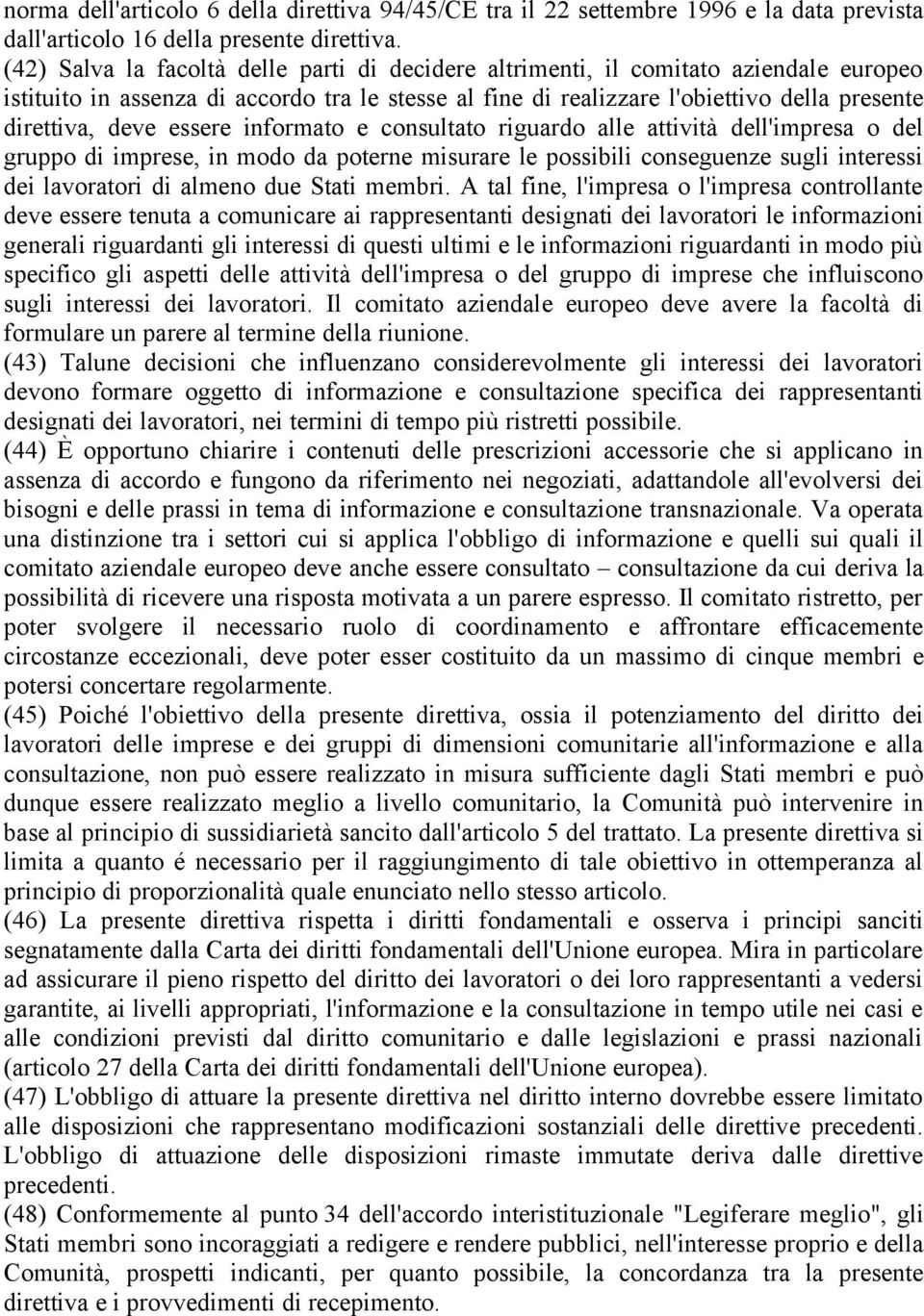 norma dell'articolo 6 della direttiva 94/45/CE tra il 22 settembre 1996 e la data prevista dall'articolo 16 della presente direttiva.
(42) Salva la facoltà delle parti di decidere altrimenti, il comitato aziendale europeo istituito in assenza di accordo tra le stesse al fine di realizzare l'obiettivo della presente direttiva, deve essere informato e consultato riguardo alle attività dell'impresa o del gruppo di imprese, in modo da poterne misurare le possibili conseguenze sugli interessi dei lavoratori di almeno due Stati membri. A tal fine, l'impresa o l'impresa controllante deve essere tenuta a comunicare ai rappresentanti designati dei lavoratori le informazioni generali riguardanti gli interessi di questi ultimi e le informazioni riguardanti in modo più specifico gli aspetti delle attività dell'impresa o del gruppo di imprese che influiscono sugli interessi dei lavoratori. Il comitato aziendale europeo deve avere la facoltà di formulare un parere al termine della riunione.
(43) Talune decisioni che influenzano considerevolmente gli interessi dei lavoratori devono formare oggetto di informazione e consultazione specifica dei rappresentanti designati dei lavoratori, nei termini di tempo più ristretti possibile.
(44) È opportuno chiarire i contenuti delle prescrizioni accessorie che si applicano in assenza di accordo e fungono da riferimento nei negoziati, adattandole all'evolversi dei bisogni e delle prassi in tema di informazione e consultazione transnazionale. Va operata una distinzione tra i settori cui si applica l'obbligo di informazione e quelli sui quali il comitato aziendale europeo deve anche essere consultato – consultazione da cui deriva la possibilità di ricevere una risposta motivata a un parere espresso. Il comitato ristretto, per poter svolgere il necessario ruolo di coordinamento e affrontare efficacemente circostanze eccezionali, deve poter esser costituito da un massimo di cinque membri e potersi concertare regolarmente.
(45) Poiché l'obiettivo della presente direttiva, ossia il potenziamento del diritto dei lavoratori delle imprese e dei gruppi di dimensioni comunitarie all'informazione e alla consultazione, non può essere realizzato in misura sufficiente dagli Stati membri e può dunque essere realizzato meglio a livello comunitario, la Comunità può intervenire in base al principio di sussidiarietà sancito dall'articolo 5 del trattato. La presente direttiva si limita a quanto é necessario per il raggiungimento di tale obiettivo in ottemperanza al principio di proporzionalità quale enunciato nello stesso articolo.
(46) La presente direttiva rispetta i diritti fondamentali e osserva i principi sanciti segnatamente dalla Carta dei diritti fondamentali dell'Unione europea. Mira in particolare ad assicurare il pieno rispetto del diritto dei lavoratori o dei loro rappresentanti a vedersi garantite, ai livelli appropriati, l'informazione e la consultazione in tempo utile nei casi e alle condizioni previsti dal diritto comunitario e dalle legislazioni e prassi nazionali (articolo 27 della Carta dei diritti fondamentali dell'Unione europea).
(47) L'obbligo di attuare la presente direttiva nel diritto interno dovrebbe essere limitato alle disposizioni che rappresentano modificazioni sostanziali delle direttive precedenti. L'obbligo di attuazione delle disposizioni rimaste immutate deriva dalle direttive precedenti.
(48) Conformemente al punto 34 dell'accordo interistituzionale "Legiferare meglio", gli Stati membri sono incoraggiati a redigere e rendere pubblici, nell'interesse proprio e della Comunità, prospetti indicanti, per quanto possibile, la concordanza tra la presente direttiva e i provvedimenti di recepimento.